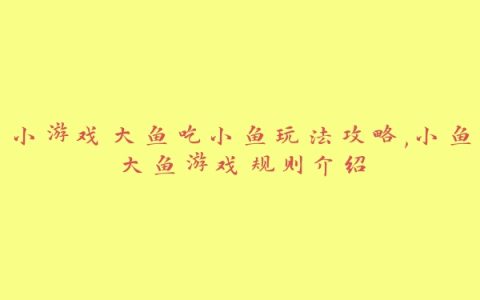 小游戏大鱼吃小鱼玩法攻略,小鱼大鱼游戏规则介绍